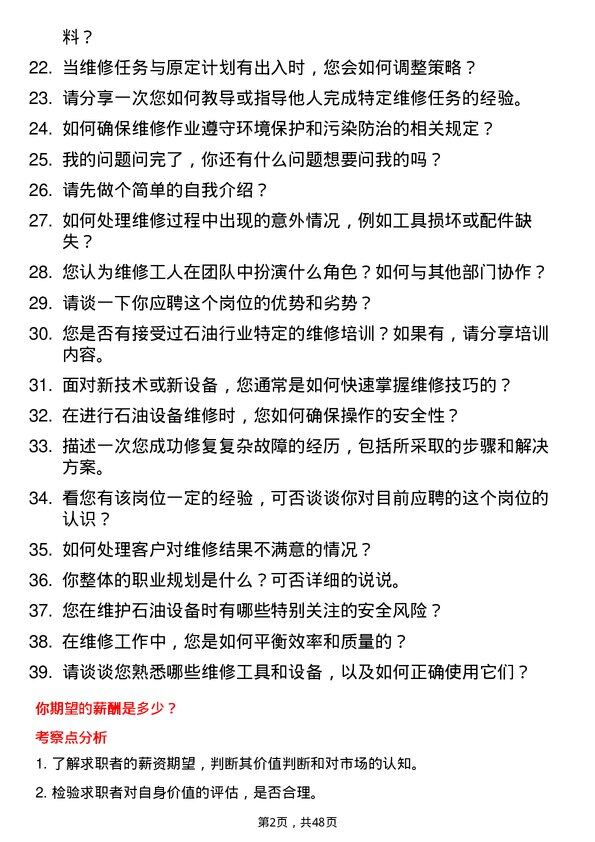 料？

22. 当维修任务与原定计划有出入时，您会如何调整策略？

23. 请分享一次您如何教导或指导他人完成特定维修任务的经验。

24. 如何确保维修作业遵守环境保护和污染防治的相关规定？

25. 我的问题问完了，你还有什么问题想要问我的吗？

26. 请先做个简单的自我介绍？

27. 如何处理维修过程中出现的意外情况，例如工具损坏或配件缺失？

28. 您认为维修工人在团队中扮演什么角色？如何与其他部门协作？

29. 请谈一下你应聘这个岗位的优势和劣势？

30. 您是否有接受过石油行业特定的维修培训？如果有，请分享培训内容。

31. 面对新技术或新设备，您通常是如何快速掌握维修技巧的？

32. 在进行石油设备维修时，您如何确保操作的安全性？

33. 描述一次您成功修复复杂故障的经历，包括所采取的步骤和解决方案。

34. 看您有该岗位一定的经验，可否谈谈你对目前应聘的这个岗位的认识？

35. 如何处理客户对维修结果不满意的情况？

36. 你整体的职业规划是什么？可否详细的说说。

37. 您在维护石油设备时有哪些特别关注的安全风险？

38. 在维修工作中，您是如何平衡效率和质量的？

39. 请谈谈您熟悉哪些维修工具和设备，以及如何正确使用它们？

你期望的薪酬是多少？

考察点分析

1. 了解求职者的薪资期望，判断其价值判断和对市场的认知。

2. 检验求职者对自身价值的评估，是否合理。

第2页，共48页